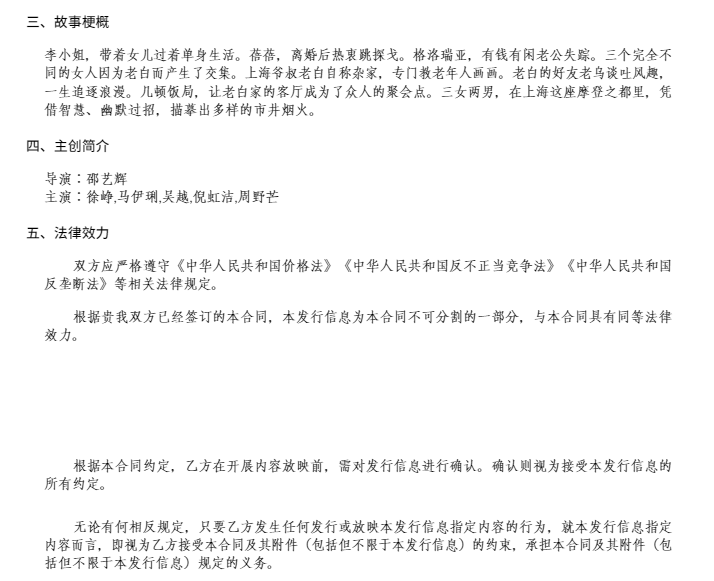 三、故事梗概

李小姐，带着女儿过着单身生活。蓓蓓，离婚后热衷跳探戈。格洛瑞亚，有钱有闲老公失踪。三个完全不同的女人因为老白而产生了交集。上海爷叔老白自称杂家，专门教老年人画画。老白的好友老乌谈吐风趣，一生追逐浪漫。几顿饭局，让老白家的客厅成为了众人的聚会点。三女两男，在上海这座摩登之都里，凭借智慧、幽默过招，描摹出多样的市井烟火。

四、主创简介

导演：邵艺辉
主演：徐峥,马伊琍,吴越,倪虹洁,周野芒

五、法律效力

双方应严格遵守《中华人民共和国价格法》《中华人民共和国反不正当竞争法》《中华人民共和国反垄断法》等相关法律规定。

根据贵我双方已经签订的本合同，本发行信息为本合同不可分割的一部分，与本合同具有同等法律效力。

根据本合同约定，乙方在开展内容放映前，需对发行信息进行确认。确认则视为接受本发行信息的所有约定。

无论有何相反规定，只要乙方发生任何发行或放映本发行信息指定内容的行为，就本发行信息指定内容而言，即视为乙方接受本合同及其附件（包括但不限于本发行信息）的约束，承担本合同及其附件（包括但不限于本发行信息）规定的义务。